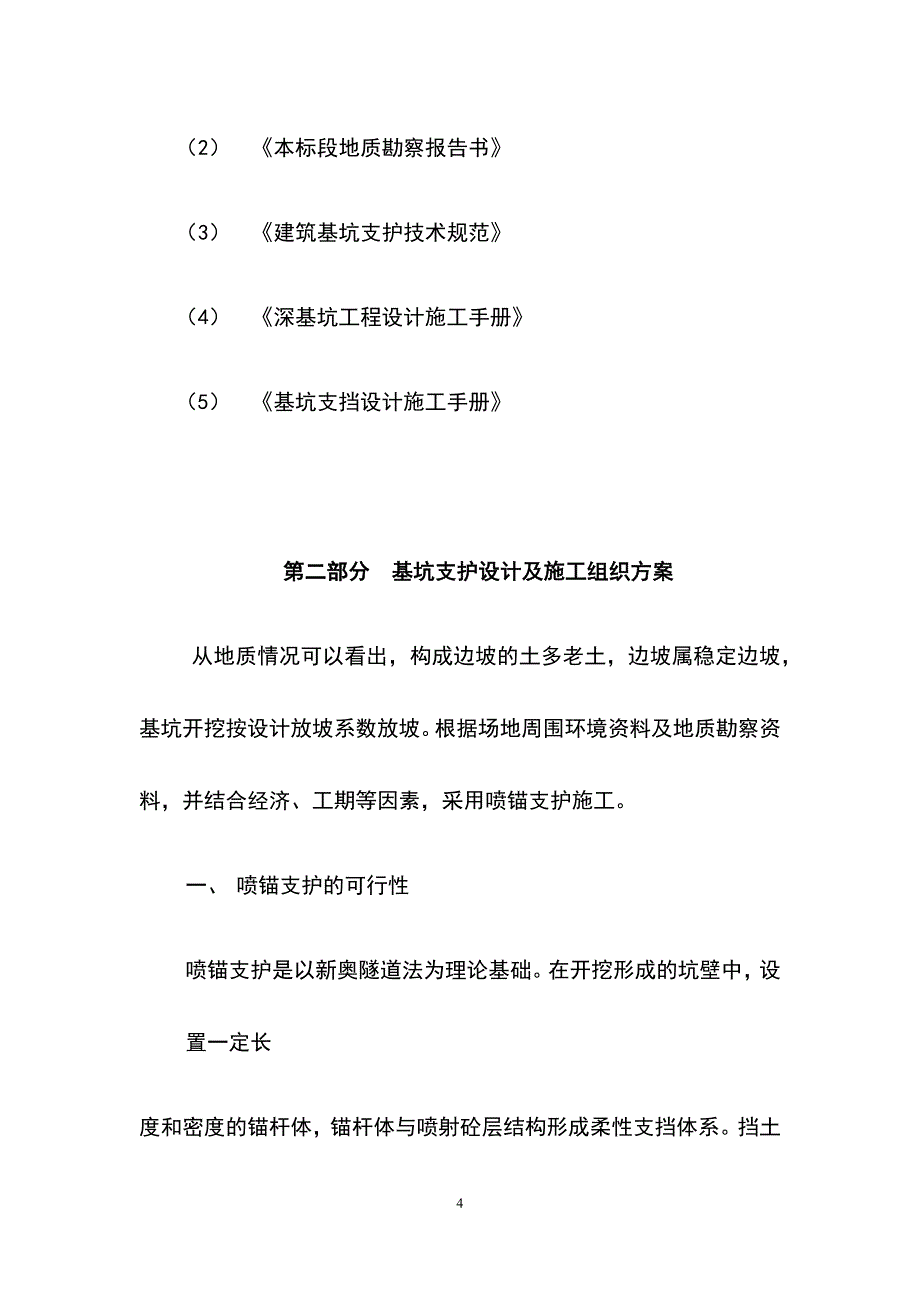 （2）　《本标段地质勘察报告书》

（3）　《建筑基坑支护技术规范》

（4）　《深基坑工程设计施工手册》

（5）　《基坑支挡设计施工手册》

第二部分　基坑支护设计及施工组织方案

从地质情况可以看出，构成边坡的土多老土，边坡属稳定边坡，基坑开挖按设计放坡系数放坡。根据场地周围环境资料及地质勘察资料，并结合经济、工期等因素，采用喷锚支护施工。

一、 喷锚支护的可行性

喷锚支护是以新奥隧道法为理论基础。在开挖形成的坑壁中，设置一定长

度和密度的锚杆体，锚杆体与喷射砼层结构形成柔性支挡体系。挡土

4